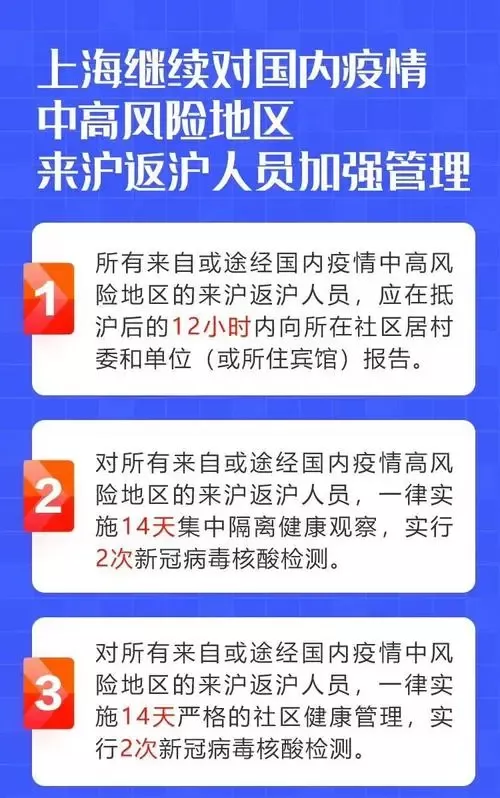 上海继续对国内疫情中高风险地区来沪返沪人员加强管理

1

所有来自或途经国内疫情中高风险地区的来沪返沪人员，应在抵沪后的12小时内向所在社区居村委和单位（或所住宾馆）报告。

2

对所有来自或途经国内疫情高风险地区的来沪返沪人员，一律实施14天集中隔离健康观察，实行2次新冠病毒核酸检测。

3

对所有来自或途经国内疫情中风险地区的来沪返沪人员，一律实施14天严格的社区健康管理，实行2次新冠病毒核酸检测。